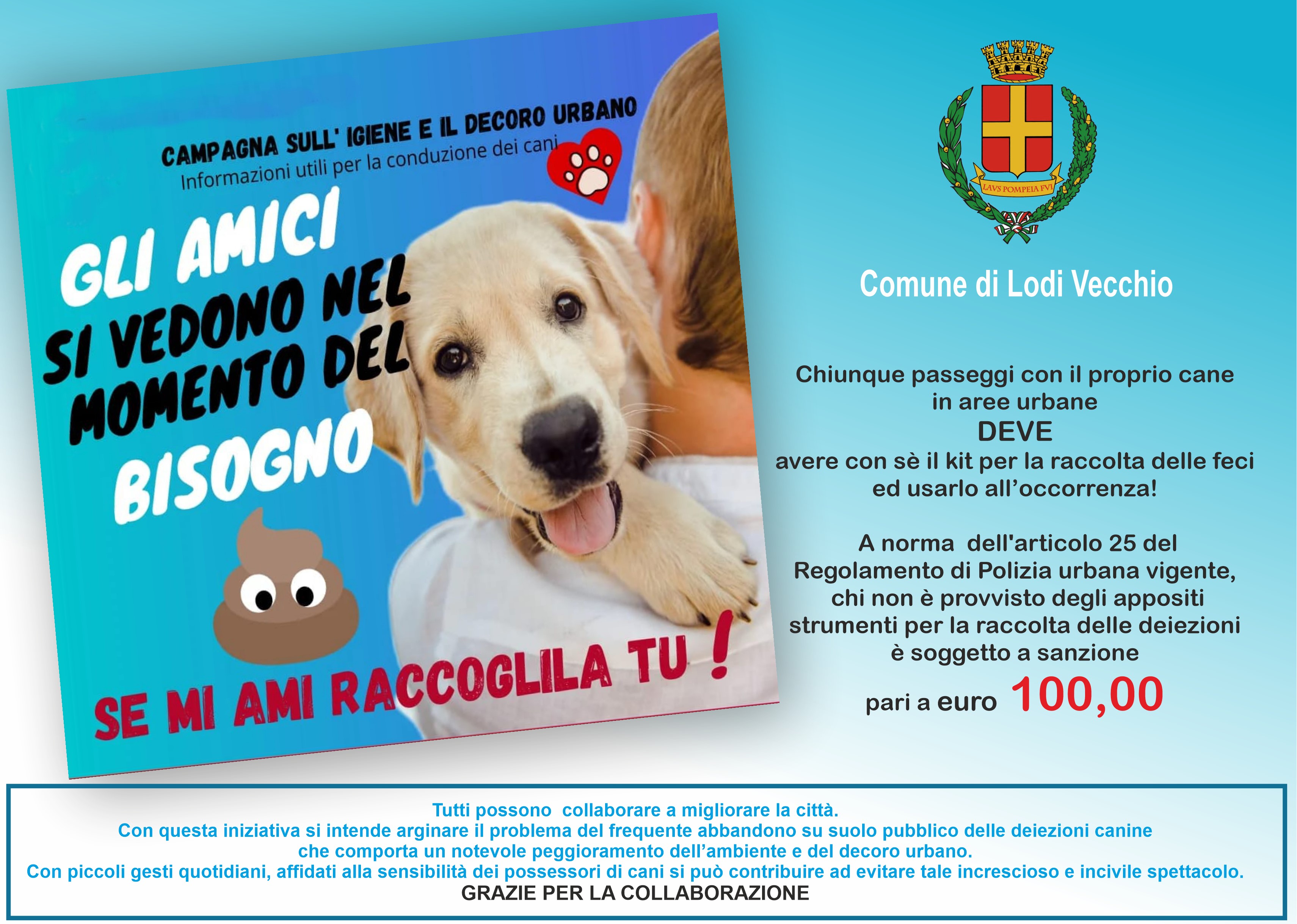 CAMPAGNA SULL' IGIENE E IL DECORO URBANO
Informazioni utili per la conduzione dei cani

GLI AMICI SI VEDONO NEL MOMENTO DEL BISOGNO

SE MI AMI RACCOGLILA TU !

LAVS POMPEIA FVI

Comune di Lodi Vecchio

Chiunque passeggi con il proprio cane in aree urbane
DEVE
avere con sè il kit per la raccolta delle feci ed usarlo all'occorrenza!

A norma dell'articolo 25 del Regolamento di Polizia urbana vigente, chi non è provvisto degli appositi strumenti per la raccolta delle deiezioni è soggetto a sanzione
pari a euro 100,00

Tutti possono collaborare a migliorare la città.
Con questa iniziativa si intende arginare il problema del frequente abbandono su suolo pubblico delle deiezioni canine che comporta un notevole peggioramento dell'ambiente e del decoro urbano.
Con piccoli gesti quotidiani, affidati alla sensibilità dei possessori di cani si può contribuire ad evitare tale increscioso e incivile spettacolo.
GRAZIE PER LA COLLABORAZIONE